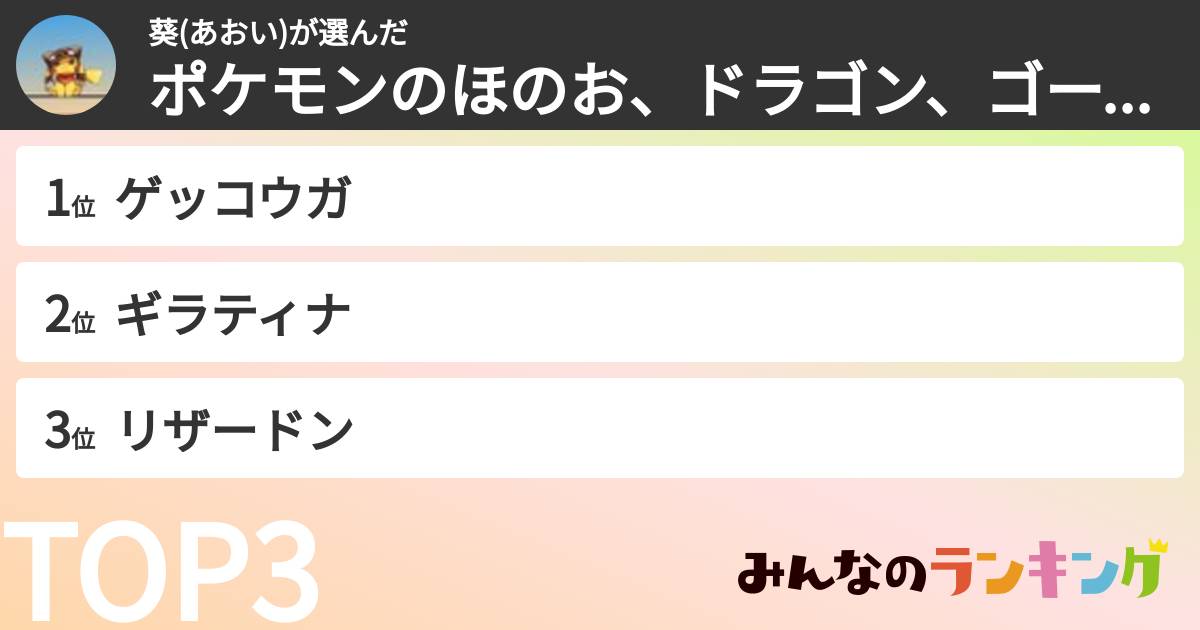 葵(あおい)が選んだ
ポケモンのほのお、ドラゴン、ゴー...

1位 ゲッコウガ

2位 ギラティナ

3位 リザードン

TOP3

みんなのランキング